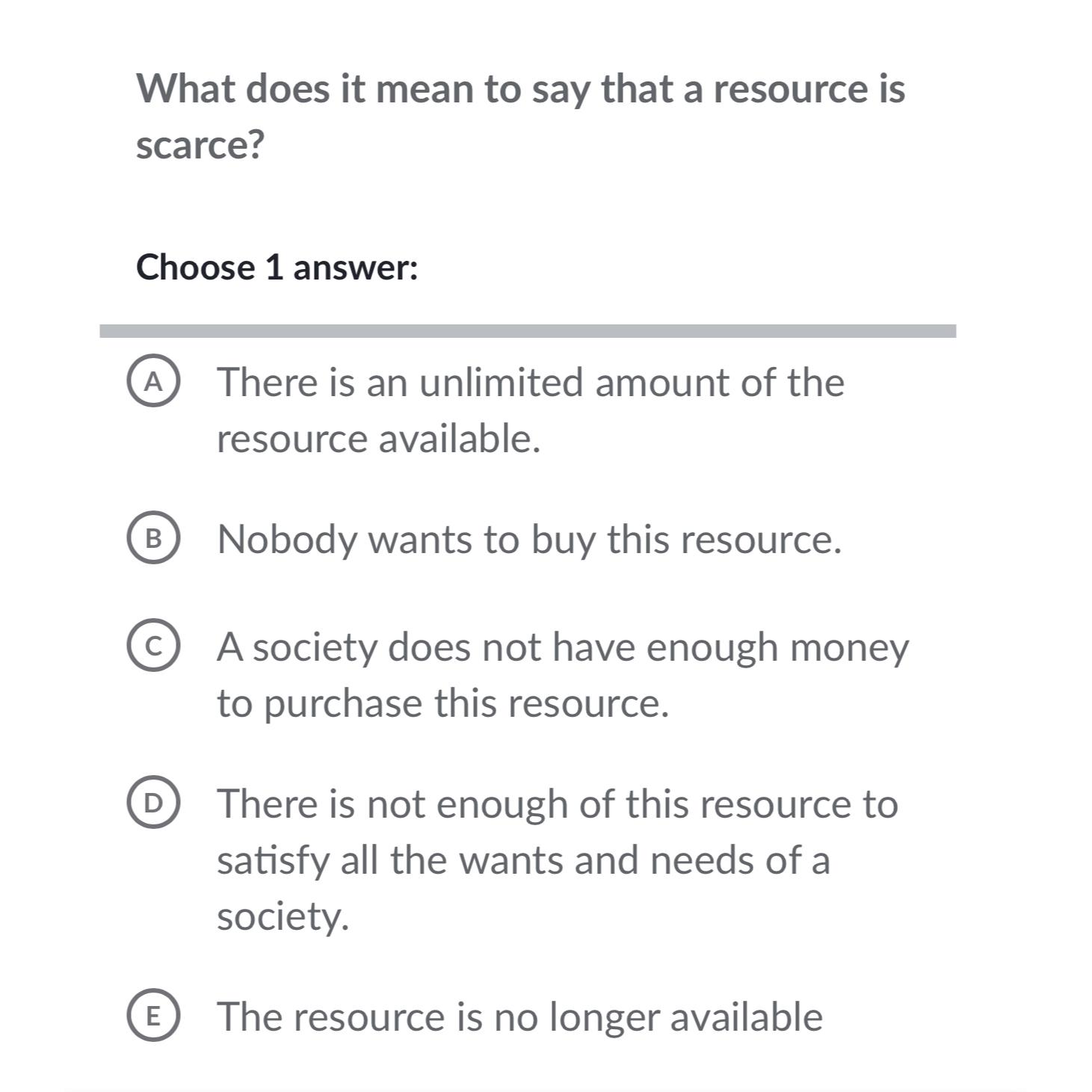 What does it mean to say that a resource is scarce?

Choose 1 answer:

A There is an unlimited amount of the resource available.

B Nobody wants to buy this resource.

C A society does not have enough money to purchase this resource.

D There is not enough of this resource to satisfy all the wants and needs of a society.

E The resource is no longer available